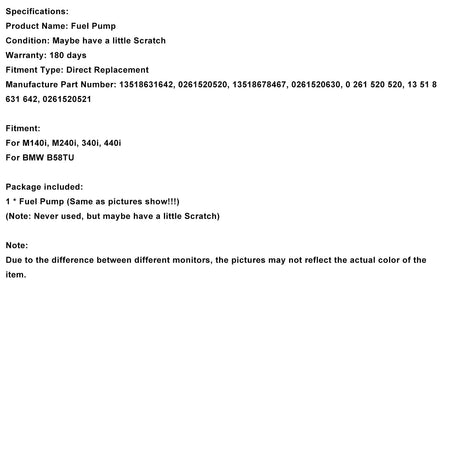 Specifications:
Product Name: Fuel Pump
Condition: Maybe have a little Scratch
Warranty: 180 days
Fitment Type: Direct Replacement
Manufacture Part Number: 13518631642, 0261520520, 13518678467, 0261520630, 0 261 520 520, 13 51 8 631 642, 0261520521

Fitment:
For M140i, M240i, 340i, 440i
For BMW B58TU

Package included:
1 * Fuel Pump (Same as pictures show!!!)
(Note: Never used, but maybe have a little Scratch)

Note:
Due to the difference between different monitors, the pictures may not reflect the actual color of the item.